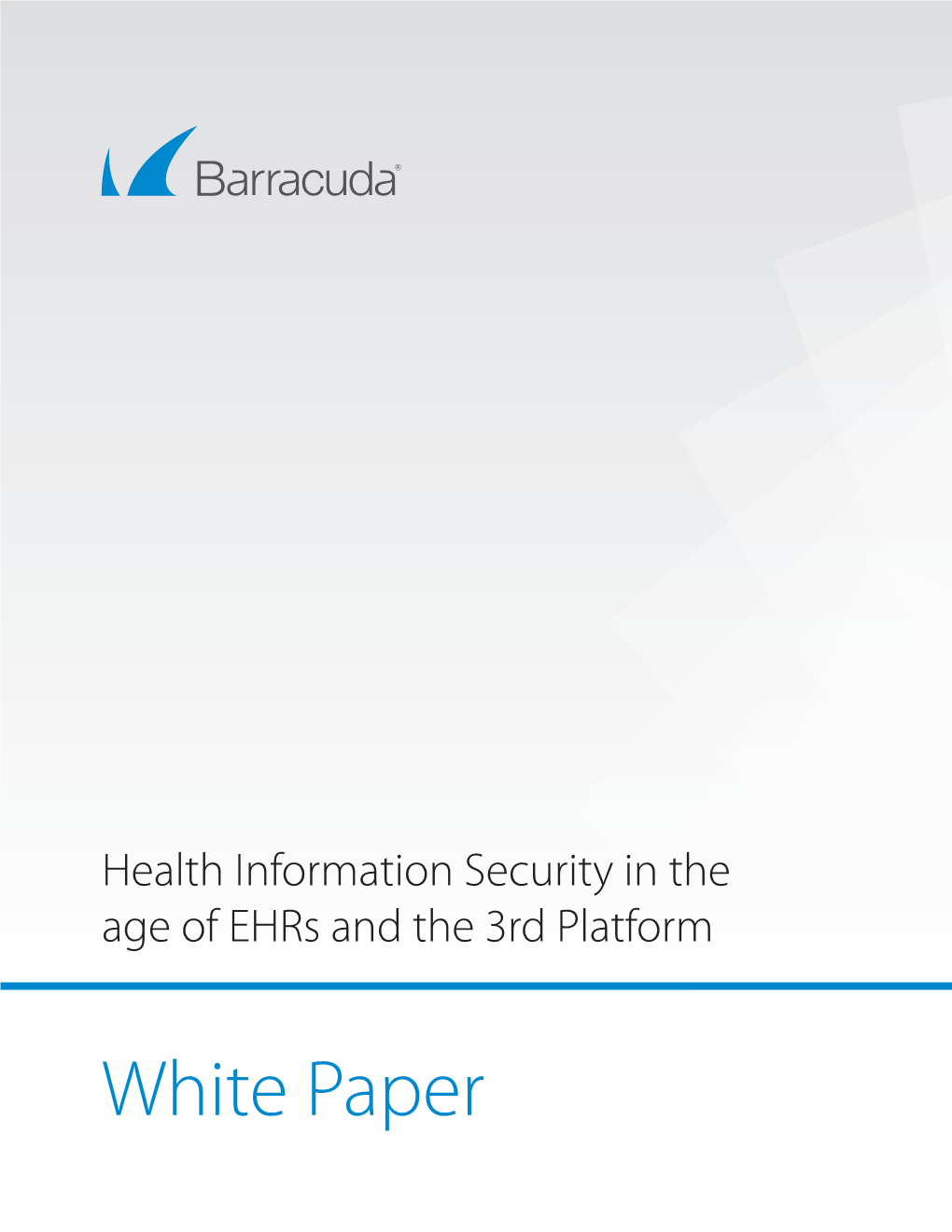 Barracuda®

Health Information Security in the age of EHRs and the 3rd Platform

White Paper